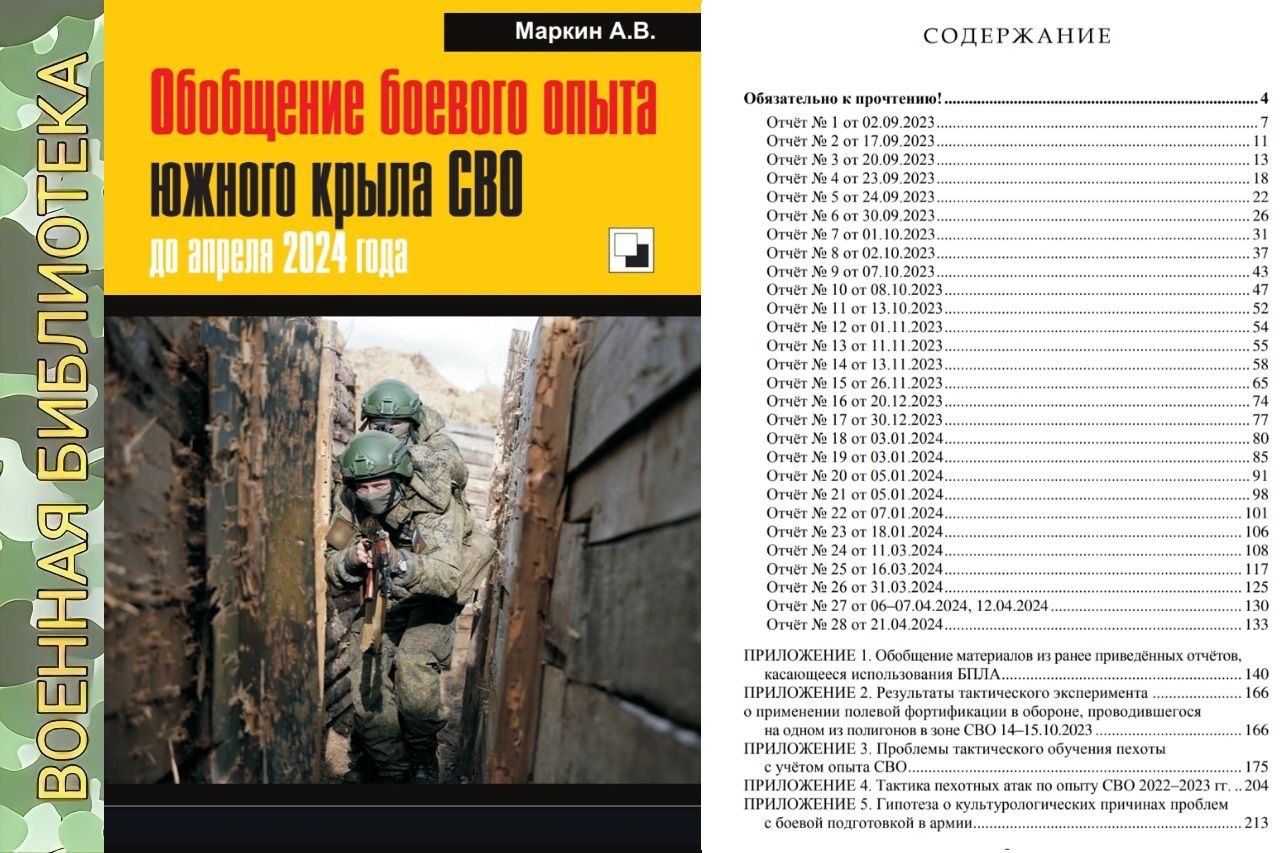 ВОЕННАЯ БИБЛИОТЕКА

Маркин А.В.

Обобщение боевого опыта южного крыла СВО до апреля 2024 года

СОДЕРЖАНИЕ

Обязательно к прочтению! 4
Отчёт № 1 от 02.09.2023 7
Отчёт № 2 от 17.09.2023 11
Отчёт № 3 от 20.09.2023 13
Отчёт № 4 от 23.09.2023 18
Отчёт № 5 от 24.09.2023 22
Отчёт № 6 от 30.09.2023 26
Отчёт № 7 от 01.10.2023 31
Отчёт № 8 от 02.10.2023 37
Отчёт № 9 от 07.10.2023 43
Отчёт № 10 от 08.10.2023 47
Отчёт № 11 от 13.10.2023 52
Отчёт № 12 от 01.11.2023 54
Отчёт № 13 от 11.11.2023 55
Отчёт № 14 от 13.11.2023 58
Отчёт № 15 от 26.11.2023 65
Отчёт № 16 от 20.12.2023 74
Отчёт № 17 от 30.12.2023 77
Отчёт № 18 от 03.01.2024 80
Отчёт № 19 от 03.01.2024 85
Отчёт № 20 от 05.01.2024 91
Отчёт № 21 от 05.01.2024 98
Отчёт № 22 от 07.01.2024 101
Отчёт № 23 от 18.01.2024 106
Отчёт № 24 от 11.03.2024 108
Отчёт № 25 от 16.03.2024 117
Отчёт № 26 от 31.03.2024 125
Отчёт № 27 от 06–07.04.2024, 12.04.2024 130
Отчёт № 28 от 21.04.2024 133

ПРИЛОЖЕНИЕ 1. Обобщение материалов из ранее приведённых отчётов, касающееся использования БПЛА 140
ПРИЛОЖЕНИЕ 2. Результаты тактического эксперимента 166
о применении полевой фортификации в обороне, проводившегося на одном из полигонов в зоне СВО 14–15.10.2023 166
ПРИЛОЖЕНИЕ 3. Проблемы тактического обучения пехоты с учётом опыта СВО 175
ПРИЛОЖЕНИЕ 4. Тактика пехотных атак по опыту СВО 2022–2023 гг. 204
ПРИЛОЖЕНИЕ 5. Гипотеза о культурологических причинах проблем с боевой подготовкой в армии 213